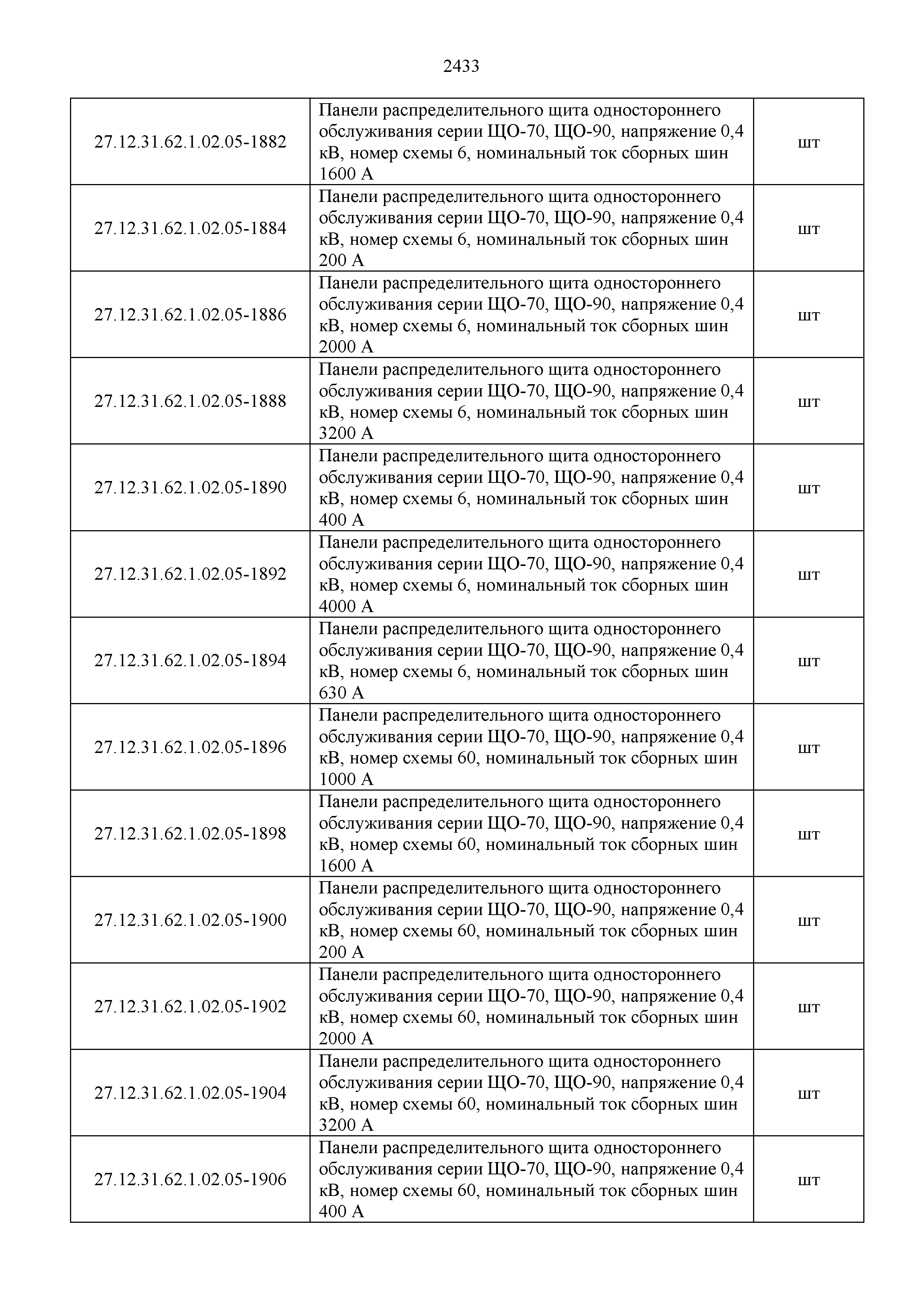 2433

| | | |
|---|---|---|
| 27.12.31.62.1.02.05-1882 | Панели распределительного щита одностороннего обслуживания серии ЩО-70, ЩО-90, напряжение 0,4 кВ, номер схемы 6, номинальный ток сборных шин 1600 А | шт |
| 27.12.31.62.1.02.05-1884 | Панели распределительного щита одностороннего обслуживания серии ЩО-70, ЩО-90, напряжение 0,4 кВ, номер схемы 6, номинальный ток сборных шин 200 А | шт |
| 27.12.31.62.1.02.05-1886 | Панели распределительного щита одностороннего обслуживания серии ЩО-70, ЩО-90, напряжение 0,4 кВ, номер схемы 6, номинальный ток сборных шин 2000 А | шт |
| 27.12.31.62.1.02.05-1888 | Панели распределительного щита одностороннего обслуживания серии ЩО-70, ЩО-90, напряжение 0,4 кВ, номер схемы 6, номинальный ток сборных шин 3200 А | шт |
| 27.12.31.62.1.02.05-1890 | Панели распределительного щита одностороннего обслуживания серии ЩО-70, ЩО-90, напряжение 0,4 кВ, номер схемы 6, номинальный ток сборных шин 400 А | шт |
| 27.12.31.62.1.02.05-1892 | Панели распределительного щита одностороннего обслуживания серии ЩО-70, ЩО-90, напряжение 0,4 кВ, номер схемы 6, номинальный ток сборных шин 4000 А | шт |
| 27.12.31.62.1.02.05-1894 | Панели распределительного щита одностороннего обслуживания серии ЩО-70, ЩО-90, напряжение 0,4 кВ, номер схемы 6, номинальный ток сборных шин 630 А | шт |
| 27.12.31.62.1.02.05-1896 | Панели распределительного щита одностороннего обслуживания серии ЩО-70, ЩО-90, напряжение 0,4 кВ, номер схемы 60, номинальный ток сборных шин 1000 А | шт |
| 27.12.31.62.1.02.05-1898 | Панели распределительного щита одностороннего обслуживания серии ЩО-70, ЩО-90, напряжение 0,4 кВ, номер схемы 60, номинальный ток сборных шин 1600 А | шт |
| 27.12.31.62.1.02.05-1900 | Панели распределительного щита одностороннего обслуживания серии ЩО-70, ЩО-90, напряжение 0,4 кВ, номер схемы 60, номинальный ток сборных шин 200 А | шт |
| 27.12.31.62.1.02.05-1902 | Панели распределительного щита одностороннего обслуживания серии ЩО-70, ЩО-90, напряжение 0,4 кВ, номер схемы 60, номинальный ток сборных шин 2000 А | шт |
| 27.12.31.62.1.02.05-1904 | Панели распределительного щита одностороннего обслуживания серии ЩО-70, ЩО-90, напряжение 0,4 кВ, номер схемы 60, номинальный ток сборных шин 3200 А | шт |
| 27.12.31.62.1.02.05-1906 | Панели распределительного щита одностороннего обслуживания серии ЩО-70, ЩО-90, напряжение 0,4 кВ, номер схемы 60, номинальный ток сборных шин 400 А | шт |